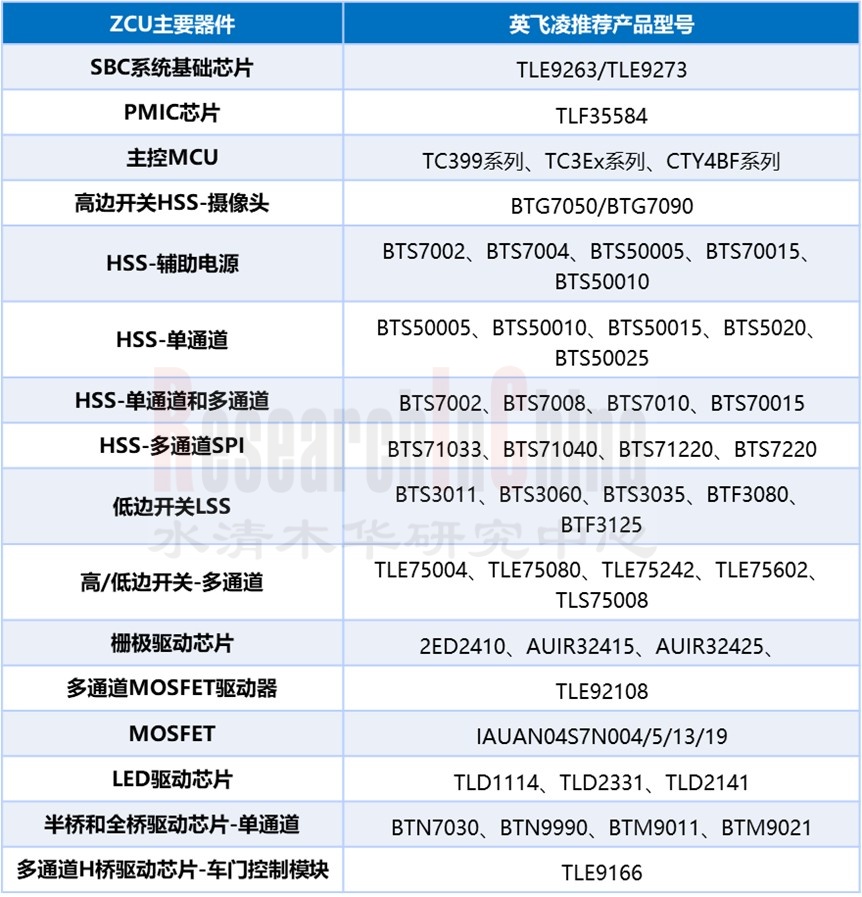 | ZCU主要器件 | 英飞凌推荐产品型号 |
|---|---|
| SBC系统基础芯片 | TLE9263/TLE9273 |
| PMIC芯片 | TLF35584 |
| 主控MCU | TC399系列、TC3Ex系列、CTY4BF系列 |
| 高边开关HSS-摄像头 | BTG7050/BTG7090 |
| HSS-辅助电源 | BTS7002、BTS7004、BTS50005、BTS70015、BTS50010 |
| HSS-单通道 | BTS50005、BTS50010、BTS50015、BTS5020、BTS50025 |
| HSS-单通道和多通道 | BTS7002、BTS7008、BTS7010、BTS70015 |
| HSS-多通道SPI | BTS71033、BTS71040、BTS71220、BTS7220 |
| 低边开关LSS | BTS3011、BTS3060、BTS3035、BTF3080、BTF3125 |
| 高/低边开关-多通道 | TLE75004、TLE75080、TLE75242、TLE75602、TLS75008 |
| 栅极驱动芯片 | 2ED2410、AUIR32415、AUIR32425、 |
| 多通道MOSFET驱动器 | TLE92108 |
| MOSFET | IAUAN04S7N004/5/13/19 |
| LED驱动芯片 | TLD1114、TLD2331、TLD2141 |
| 半桥和全桥驱动芯片-单通道 | BTN7030、BTN9990、BTM9011、BTM9021 |
| 多通道H桥驱动芯片-车门控制模块 | TLE9166 |

ResearchInChina
水清木华研究中心